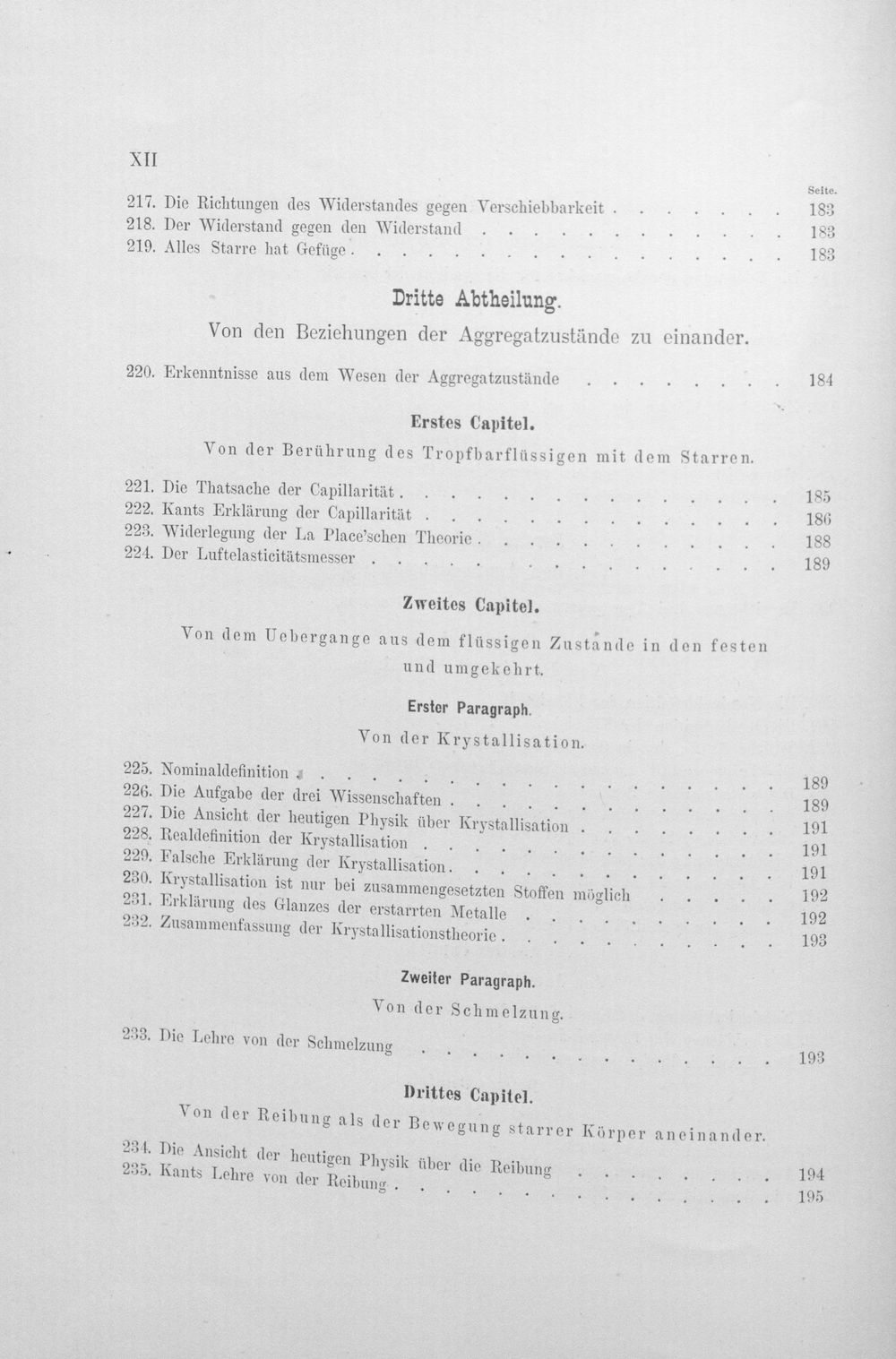 XII

Seite.

217. Die Richtungen des Widerstandes gegen Verschiebbarkeit 183
218. Der Widerstand gegen den Widerstand 183
219. Alles Starre hat Gefüge 183

Dritte Abtheilung.

Von den Beziehungen der Aggregatzustände zu einander.

220. Erkenntnisse aus dem Wesen der Aggregatzustände 184

Erstes Capitel.

Von der Berührung des Tropfbarflüssigen mit dem Starren.

221. Die Thatsache der Capillarität 185
222. Kants Erklärung der Capillarität 186
223. Widerlegung der La Place'schen Theorie 188
224. Der Luftelasticitätsmesser 189

Zweites Capitel.

Von dem Uebergange aus dem flüssigen Zustande in den festen und umgekehrt.

Erster Paragraph.

Von der Krystallisation.

225. Nominaldefinition 189
226. Die Aufgabe der drei Wissenschaften 189
227. Die Ansicht der heutigen Physik über Krystallisation 191
228. Realdefinition der Krystallisation 191
229. Falsche Erklärung der Krystallisation 191
230. Krystallisation ist nur bei zusammengesetzten Stoffen möglich 192
231. Erklärung des Glanzes der erstarrten Metalle 192
232. Zusammenfassung der Krystallisationstheorie 193

Zweiter Paragraph.

Von der Schmelzung.

233. Die Lehre von der Schmelzung 193

Drittes Capitel.

Von der Reibung als der Bewegung starrer Körper aneinander.

234. Die Ansicht der heutigen Physik über die Reibung 194
235. Kants Lehre von der Reibung 195